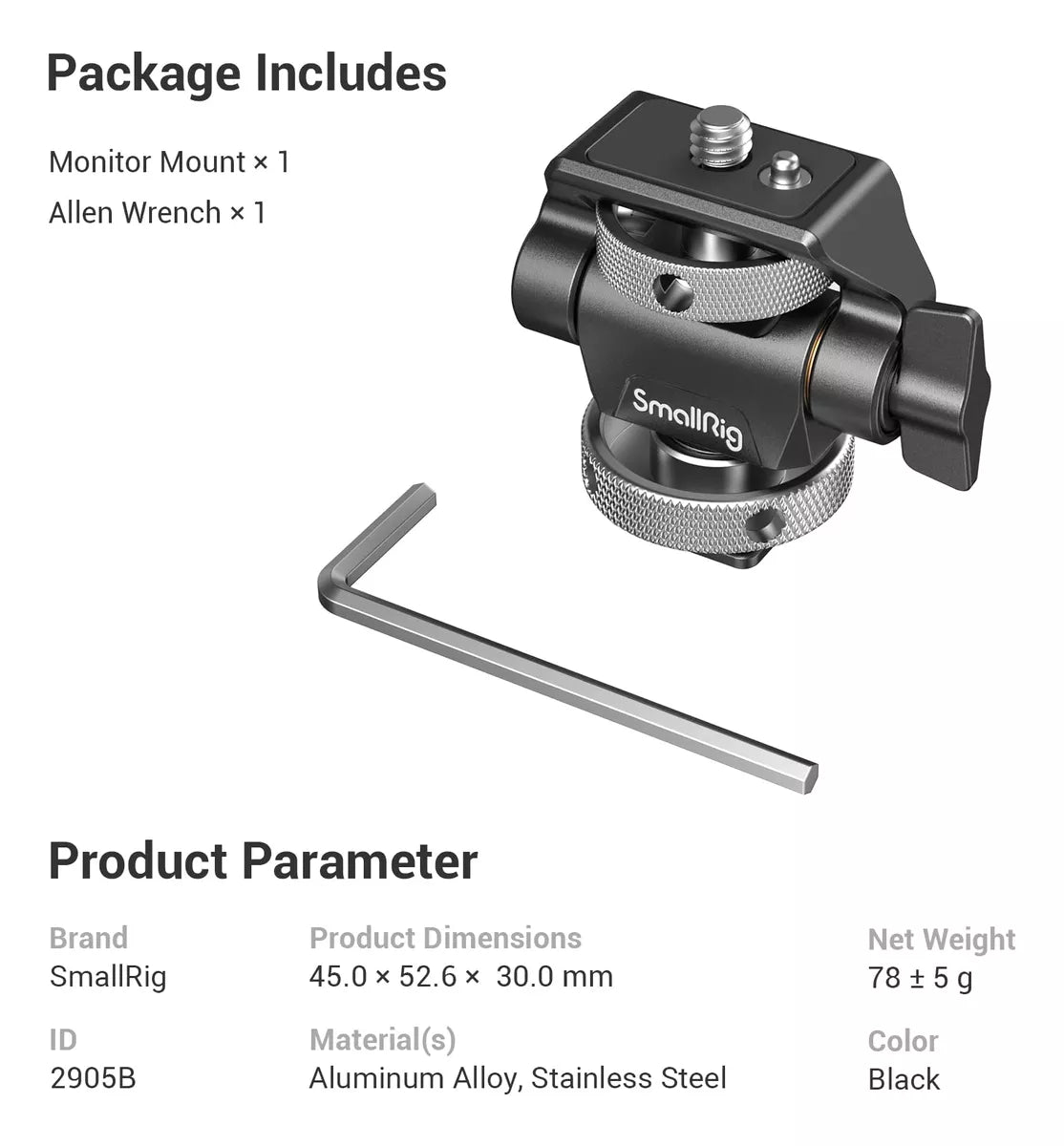 Package Includes

Monitor Mount × 1
Allen Wrench × 1

SmallRig

Product Parameter

Brand
SmallRig

Product Dimensions
45.0 × 52.6 × 30.0 mm

Net Weight
78 ± 5 g

ID
2905B

Material(s)
Aluminum Alloy, Stainless Steel

Color
Black